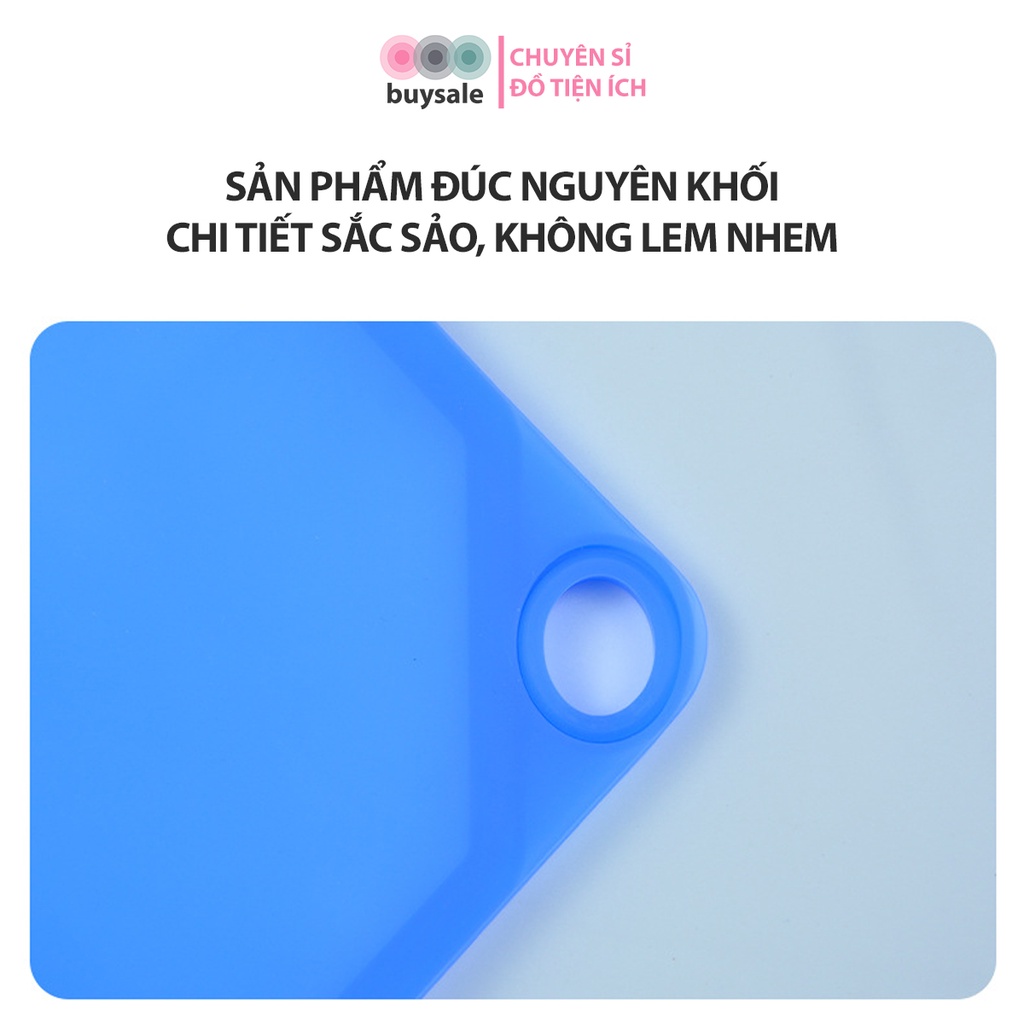 buysale
CHUYÊN SỈ
ĐỒ TIỆN ÍCH

SẢN PHẨM ĐÚC NGUYÊN KHỐI
CHI TIẾT SẮC SẢO, KHÔNG LEM NHEM